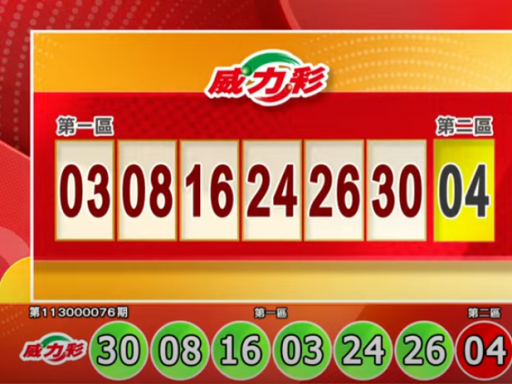 威力彩

第一區

第二區

03 08 16 24 26 30 04

第113000076期

第一區

第二區

威力彩

30 08 16 03 24 26 04